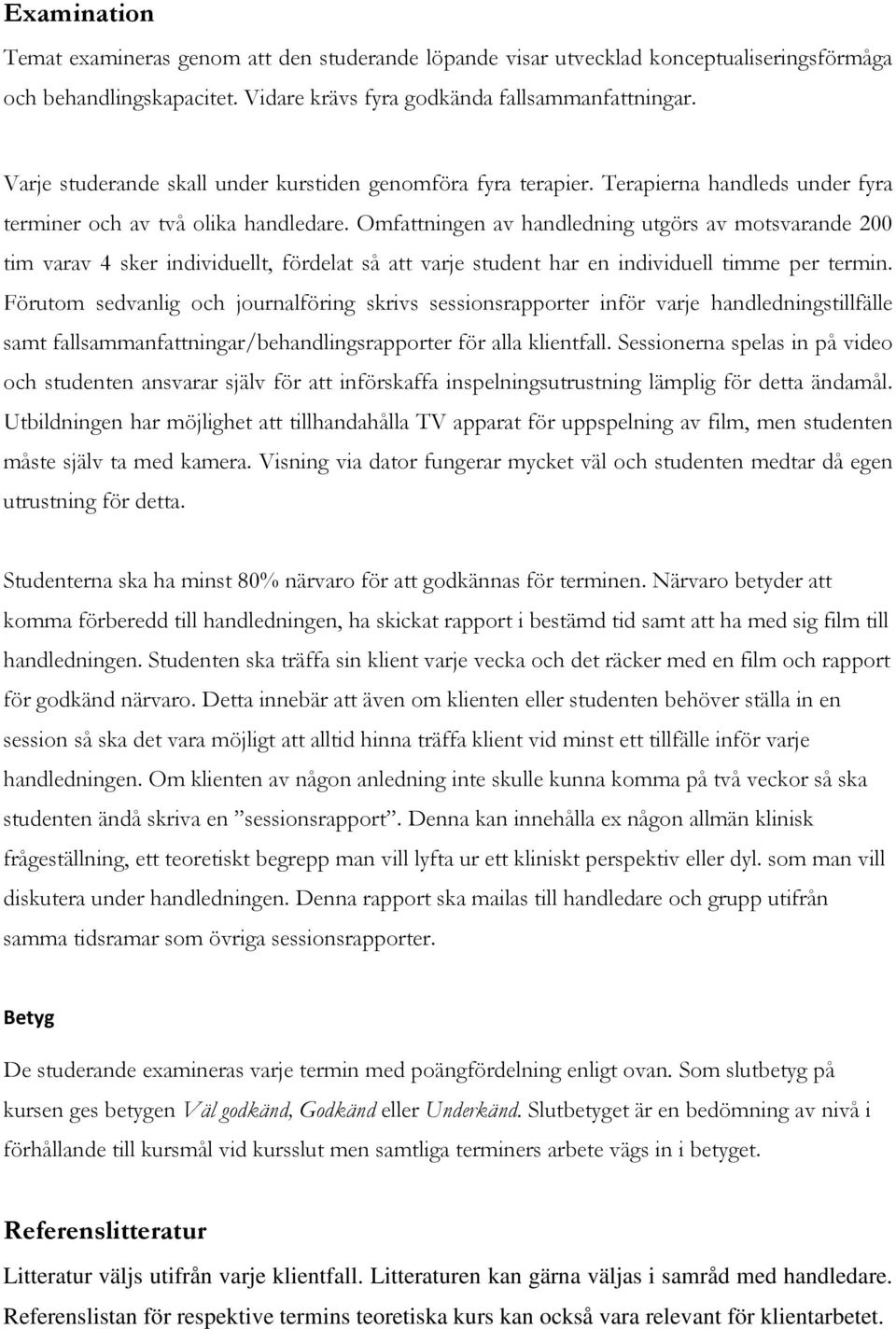 Examination

Temat examineras genom att den studerande löpande visar utvecklad konceptualiseringsförmåga och behandlingskapacitet. Vidare krävs fyra godkända fallsammanfattningar.

Varje studerande skall under kurstiden genomföra fyra terapier. Terapierna handleds under fyra terminer och av två olika handledare. Omfattningen av handledning utgörs av motsvarande 200 tim varav 4 sker individuellt, fördelat så att varje student har en individuell timme per termin. Förutom sedvanlig och journalföring skrivs sessionsrapporter inför varje handledningstillfälle samt fallsammanfattningar/behandlingsrapporter för alla klientfall. Sessionerna spelas in på video och studenten ansvarar själv för att införskaffa inspelningsutrustning lämplig för detta ändamål. Utbildningen har möjlighet att tillhandahålla TV apparat för uppspelning av film, men studenten måste själv ta med kamera. Visning via dator fungerar mycket väl och studenten medtar då egen utrustning för detta.

Studenterna ska ha minst 80% närvaro för att godkännas för terminen. Närvaro betyder att komma förberedd till handledningen, ha skickat rapport i bestämd tid samt att ha med sig film till handledningen. Studenten ska träffa sin klient varje vecka och det räcker med en film och rapport för godkänd närvaro. Detta innebär att även om klienten eller studenten behöver ställa in en session så ska det vara möjligt att alltid hinna träffa klient vid minst ett tillfälle inför varje handledningen. Om klienten av någon anledning inte skulle kunna komma på två veckor så ska studenten ändå skriva en ”sessionsrapport”. Denna kan innehålla ex någon allmän klinisk frågeställning, ett teoretiskt begrepp man vill lyfta ur ett kliniskt perspektiv eller dyl. som man vill diskutera under handledningen. Denna rapport ska mailas till handledare och grupp utifrån samma tidsramar som övriga sessionsrapporter.

Betyg

De studerande examineras varje termin med poängfördelning enligt ovan. Som slutbetyg på kursen ges betygen Väl godkänd, Godkänd eller Underkänd. Slutbetyget är en bedömning av nivå i förhållande till kursmål vid kursslut men samtliga terminers arbete vägs in i betyget.

Referenslitteratur

Litteratur väljs utifrån varje klientfall. Litteraturen kan gärna väljas i samråd med handledare. Referenslistan för respektive termins teoretiska kurs kan också vara relevant för klientarbetet.